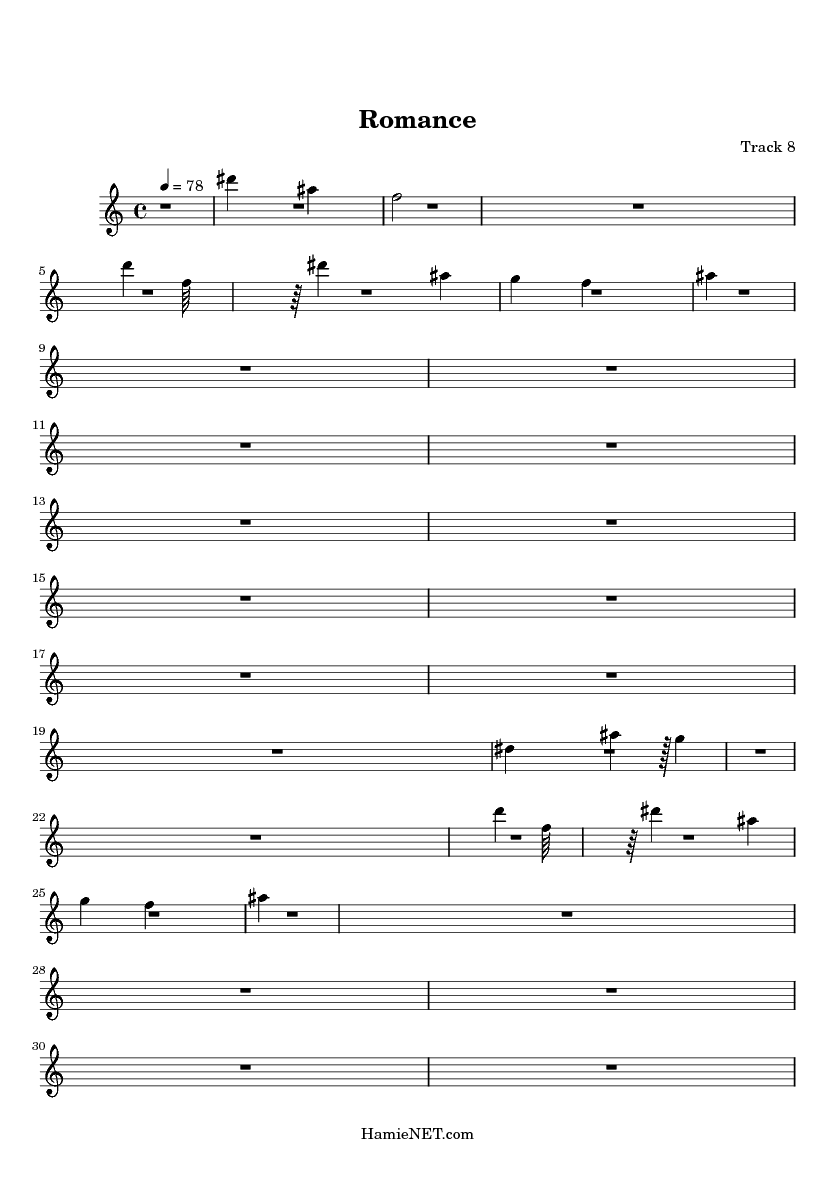 Romance

Track 8

= 78

5

9

11

13

15

17

19

22

25

28

30

HamieNET.com